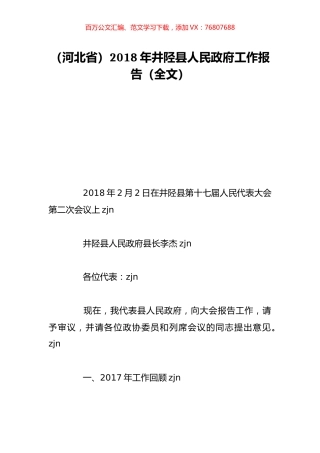 百万公文汇编、范文学习下载，添加 VX：76807688

（河北省）2018 年井陉县人民政府工作报告（全文）

2018 年 2 月 2 日在井陉县第十七届人民代表大会第二次会议上 zjn

井陉县人民政府县长李杰 zjn

各位代表：zjn

现在，我代表县人民政府，向大会报告工作，请予审议，并请各位政协委员和列席会议的同志提出意见。zjn

一、2017 年工作回顾 zjn